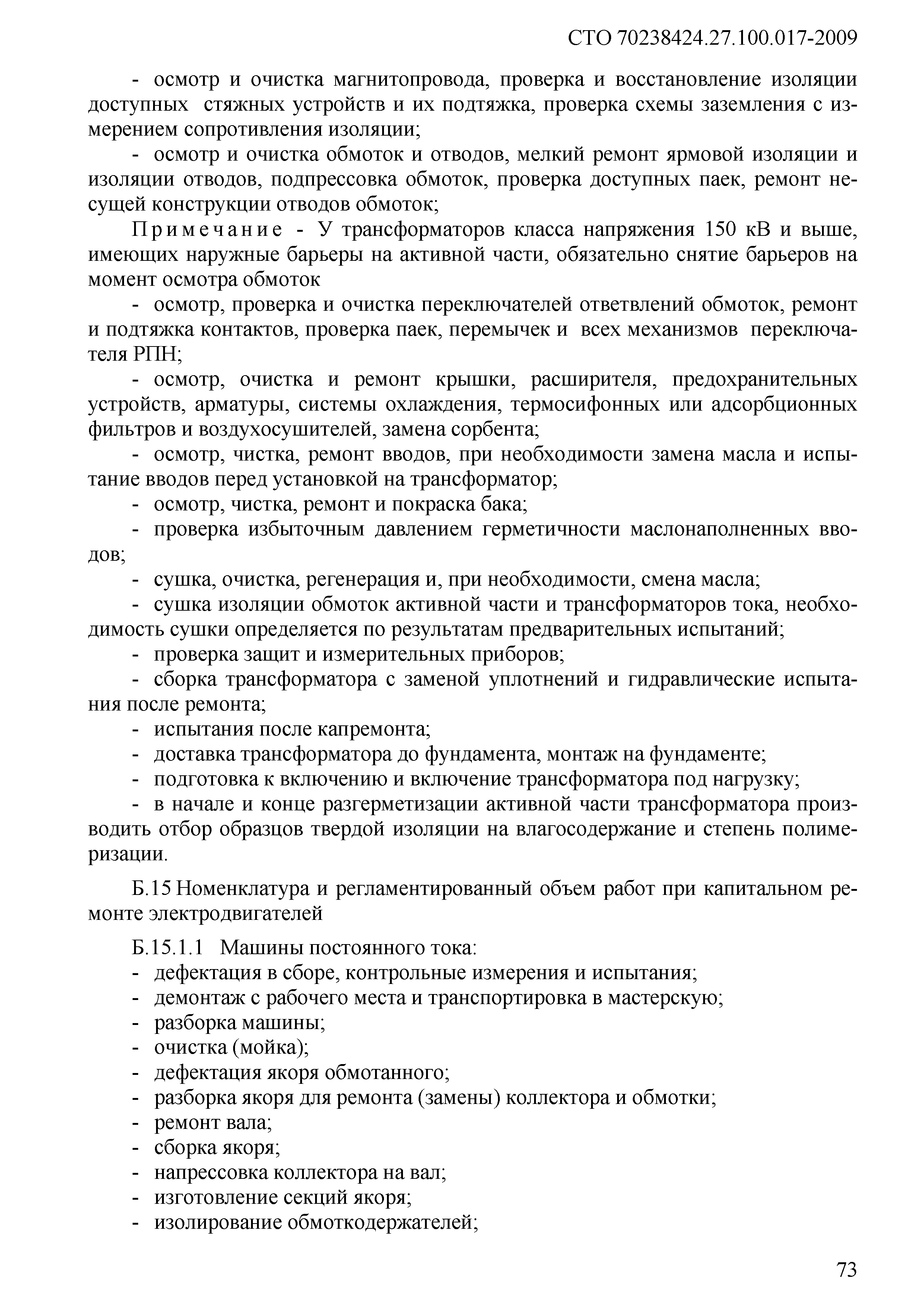 СТО 70238424.27.100.017-2009

- осмотр и очистка магнитопровода, проверка и восстановление изоляции доступных стяжных устройств и их подтяжка, проверка схемы заземления с измерением сопротивления изоляции;

- осмотр и очистка обмоток и отводов, мелкий ремонт ярмовой изоляции и изоляции отводов, подпрессовка обмоток, проверка доступных паек, ремонт несущей конструкции отводов обмоток;

Примечание - У трансформаторов класса напряжения 150 кВ и выше, имеющих наружные барьеры на активной части, обязательно снятие барьеров на момент осмотра обмоток

- осмотр, проверка и очистка переключателей ответвлений обмоток, ремонт и подтяжка контактов, проверка паек, перемычек и всех механизмов переключателя РПН;

- осмотр, очистка и ремонт крышки, расширителя, предохранительных устройств, арматуры, системы охлаждения, термосифонных или адсорбционных фильтров и воздухосушителей, замена сорбента;

- осмотр, чистка, ремонт вводов, при необходимости замена масла и испытание вводов перед установкой на трансформатор;

- осмотр, чистка, ремонт и покраска бака;

- проверка избыточным давлением герметичности маслонаполненных вводов;

- сушка, очистка, регенерация и, при необходимости, смена масла;

- сушка изоляции обмоток активной части и трансформаторов тока, необходимость сушки определяется по результатам предварительных испытаний;

- проверка защит и измерительных приборов;

- сборка трансформатора с заменой уплотнений и гидравлические испытания после ремонта;

- испытания после капремонта;

- доставка трансформатора до фундамента, монтаж на фундаменте;

- подготовка к включению и включение трансформатора под нагрузку;

- в начале и конце разгерметизации активной части трансформатора производить отбор образцов твердой изоляции на влагосодержание и степень полимеризации.

Б.15 Номенклатура и регламентированный объем работ при капитальном ремонте электродвигателей

Б.15.1.1 Машины постоянного тока:
- дефектация в сборе, контрольные измерения и испытания;
- демонтаж с рабочего места и транспортировка в мастерскую;
- разборка машины;
- очистка (мойка);
- дефектация якоря обмотанного;
- разборка якоря для ремонта (замены) коллектора и обмотки;
- ремонт вала;
- сборка якоря;
- напрессовка коллектора на вал;
- изготовление секций якоря;
- изолирование обмоткодержателей;

73